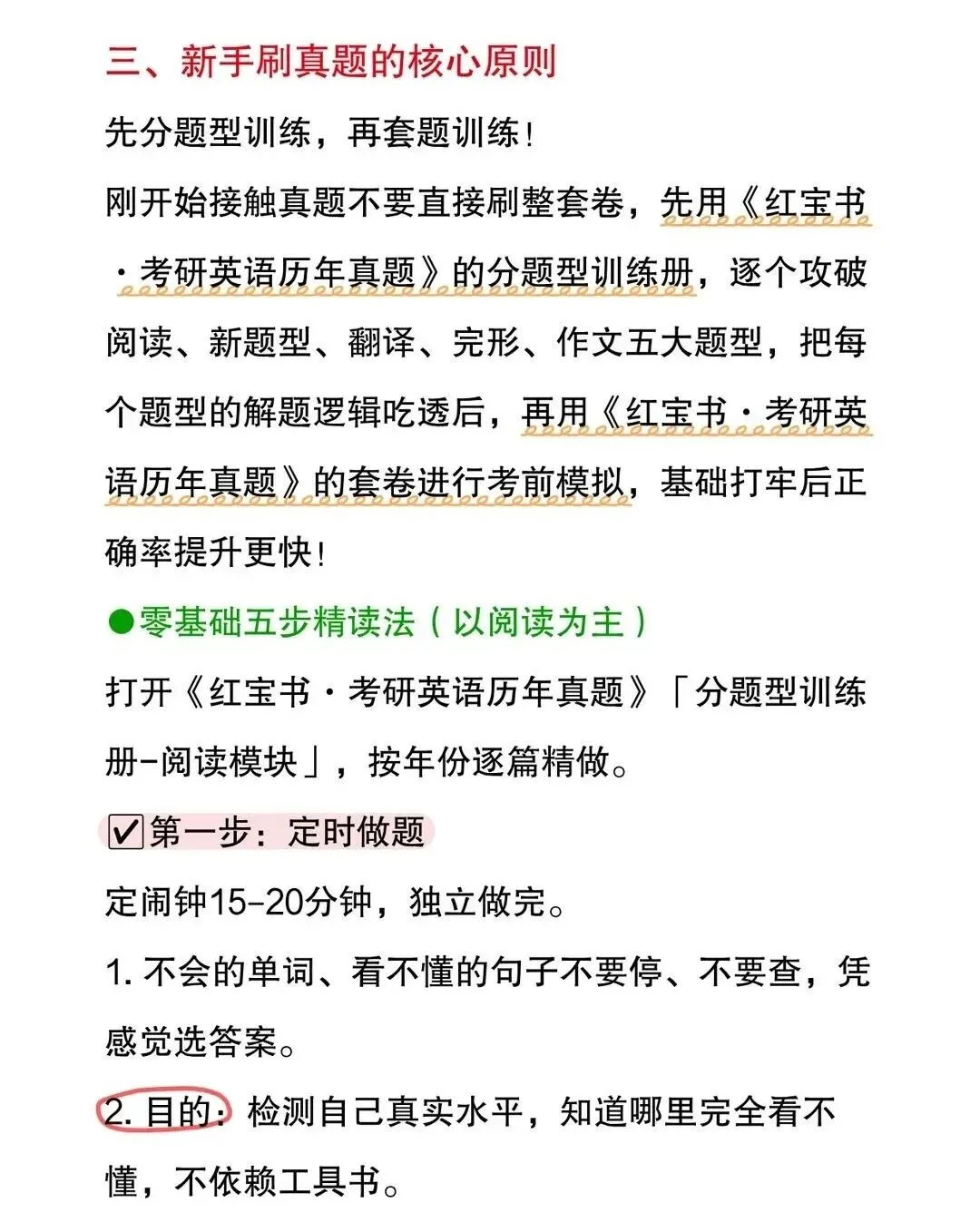 三、新手刷真题的核心原则

先分题型训练，再套题训练！

刚开始接触真题不要直接刷整套卷，先用《红宝书·考研英语历年真题》的分题型训练册，逐个攻破阅读、新题型、翻译、完形、作文五大题型，把每个题型的解题逻辑吃透后，再用《红宝书·考研英语历年真题》的套卷进行考前模拟，基础打牢后正确率提升更快！

●零基础五步精读法（以阅读为主）

打开《红宝书·考研英语历年真题》「分题型训练册-阅读模块」，按年份逐篇精做。

☑第一步：定时做题

定闹钟15-20分钟，独立做完。

1. 不会的单词、看不懂的句子不要停、不要查，凭感觉选答案。

2. 目的：检测自己真实水平，知道哪里完全看不懂，不依赖工具书。